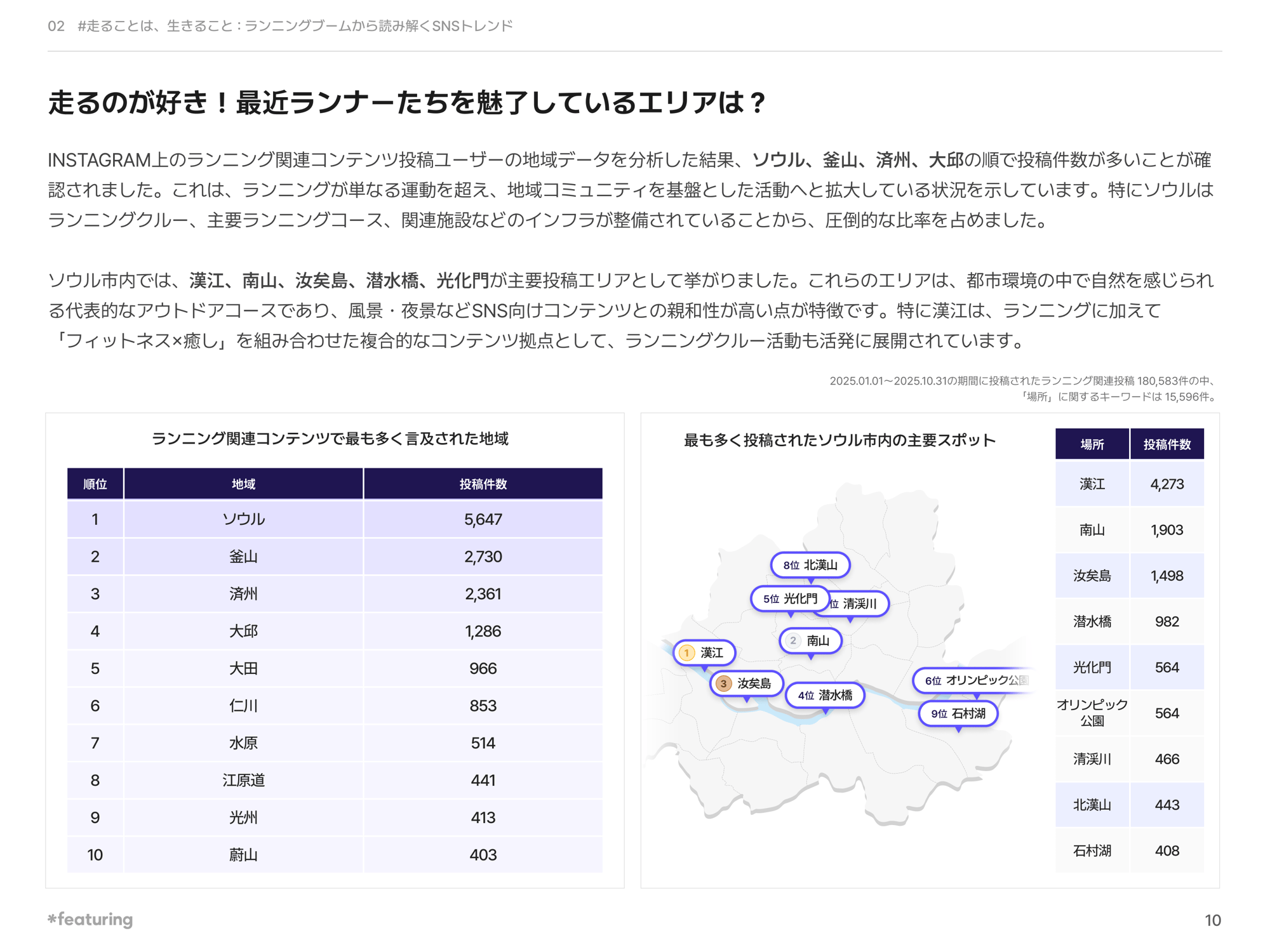 02 #走ることは、生きること：ランニングブームから読み解くSNSトレンド

走るのが好き！最近ランナーたちを魅了しているエリアは？

INSTAGRAM上のランニング関連コンテンツ投稿ユーザーの地域データを分析した結果、ソウル、釜山、済州、大邱の順で投稿件数が多いことが確認されました。これは、ランニングが単なる運動を超え、地域コミュニティを基盤とした活動へと拡大している状況を示しています。特にソウルはランニングクルー、主要ランニングコース、関連施設などのインフラが整備されていることから、圧倒的な比率を占めました。

ソウル市内では、漢江、南山、汝矣島、潜水橋、光化門が主要投稿エリアとして挙がりました。これらのエリアは、都市環境の中で自然を感じられる代表的なアウトドアコースであり、風景・夜景などSNS向けコンテンツとの親和性が高い点が特徴です。特に漢江は、ランニングに加えて「フィットネス×癒し」を組み合わせた複合的なコンテンツ拠点として、ランニングクルー活動も活発に展開されています。

2025.01.01～2025.10.31の期間に投稿されたランニング関連投稿 180,583件の中、「場所」に関するキーワードは 15,596件。

ランニング関連コンテンツで最も多く言及された地域

| 順位 | 地域 | 投稿件数 |
|---|---|---|
| 1 | ソウル | 5,647 |
| 2 | 釜山 | 2,730 |
| 3 | 済州 | 2,361 |
| 4 | 大邱 | 1,286 |
| 5 | 大田 | 966 |
| 6 | 仁川 | 853 |
| 7 | 水原 | 514 |
| 8 | 江原道 | 441 |
| 9 | 光州 | 413 |
| 10 | 蔚山 | 403 |

最も多く投稿されたソウル市内の主要スポット

8位 北漢山
5位 光化門
位 清渓川
2 南山
1 漢江
3 汝矣島
4位 潜水橋
6位 オリンピック公園
9位 石村湖

| 場所 | 投稿件数 |
|---|---|
| 漢江 | 4,273 |
| 南山 | 1,903 |
| 汝矣島 | 1,498 |
| 潜水橋 | 982 |
| 光化門 | 564 |
| オリンピック公園 | 564 |
| 清渓川 | 466 |
| 北漢山 | 443 |
| 石村湖 | 408 |

*featuring

10